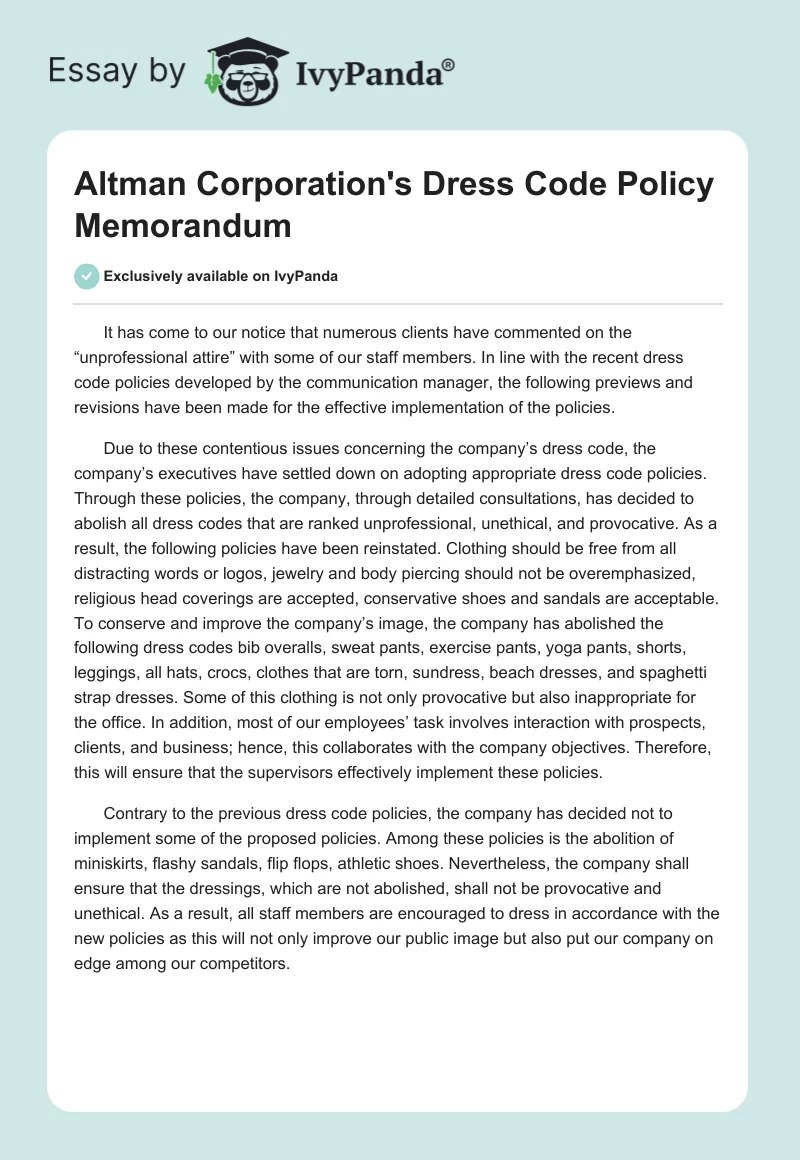 Essay by IvyPanda®

Altman Corporation's Dress Code Policy Memorandum

Exclusively available on IvyPanda

It has come to our notice that numerous clients have commented on the “unprofessional attire” with some of our staff members. In line with the recent dress code policies developed by the communication manager, the following previews and revisions have been made for the effective implementation of the policies.

Due to these contentious issues concerning the company’s dress code, the company’s executives have settled down on adopting appropriate dress code policies. Through these policies, the company, through detailed consultations, has decided to abolish all dress codes that are ranked unprofessional, unethical, and provocative. As a result, the following policies have been reinstated. Clothing should be free from all distracting words or logos, jewelry and body piercing should not be overemphasized, religious head coverings are accepted, conservative shoes and sandals are acceptable. To conserve and improve the company’s image, the company has abolished the following dress codes bib overalls, sweat pants, exercise pants, yoga pants, shorts, leggings, all hats, crocs, clothes that are torn, sundress, beach dresses, and spaghetti strap dresses. Some of this clothing is not only provocative but also inappropriate for the office. In addition, most of our employees’ task involves interaction with prospects, clients, and business; hence, this collaborates with the company objectives. Therefore, this will ensure that the supervisors effectively implement these policies.

Contrary to the previous dress code policies, the company has decided not to implement some of the proposed policies. Among these policies is the abolition of miniskirts, flashy sandals, flip flops, athletic shoes. Nevertheless, the company shall ensure that the dressings, which are not abolished, shall not be provocative and unethical. As a result, all staff members are encouraged to dress in accordance with the new policies as this will not only improve our public image but also put our company on edge among our competitors.